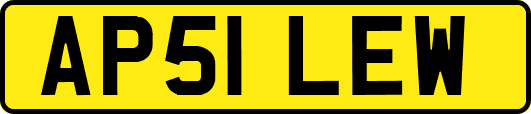 AP51 LEW